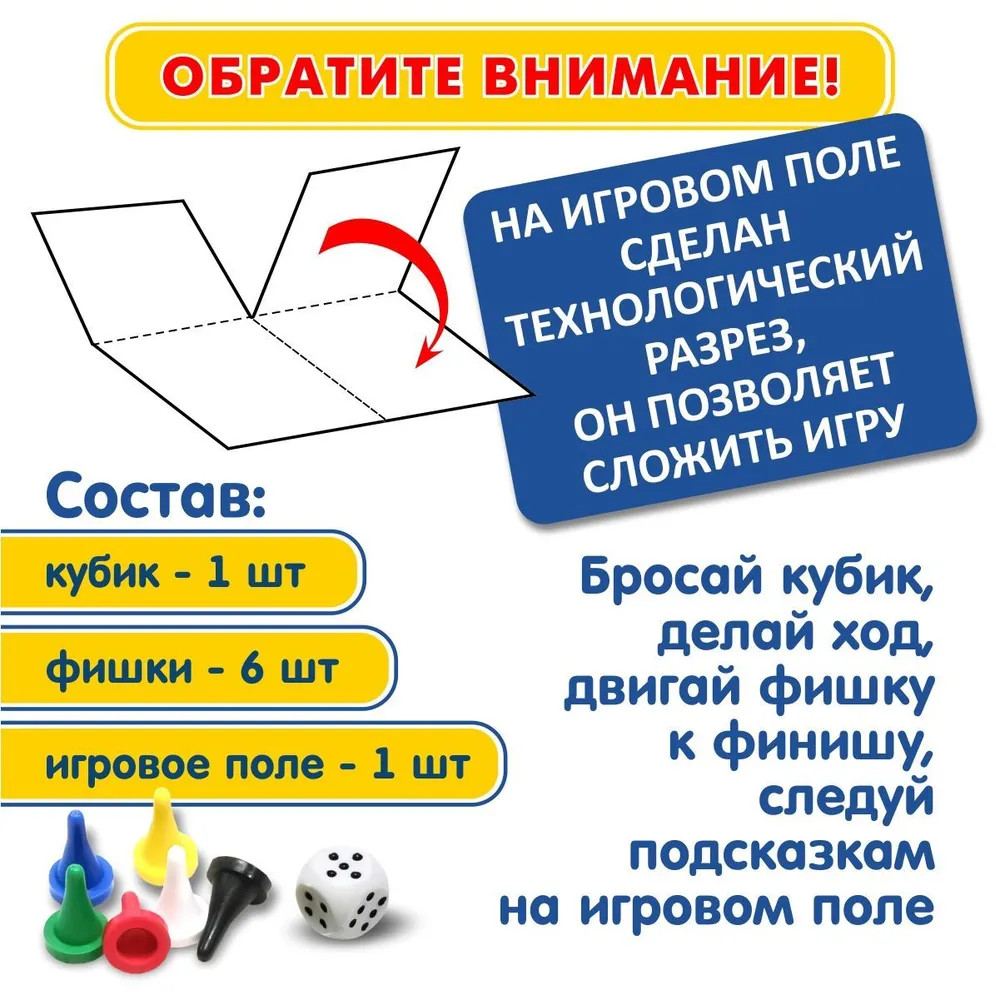 ОБРАТИТЕ ВНИМАНИЕ!

НА ИГРОВОМ ПОЛЕ СДЕЛАН ТЕХНОЛОГИЧЕСКИЙ РАЗРЕЗ, ОН ПОЗВОЛЯЕТ СЛОЖИТЬ ИГРУ

Состав:

кубик - 1 шт

фишки - 6 шт

игровое поле - 1 шт

Бросай кубик, делай ход, двигай фишку к финишу, следуй подсказкам на игровом поле